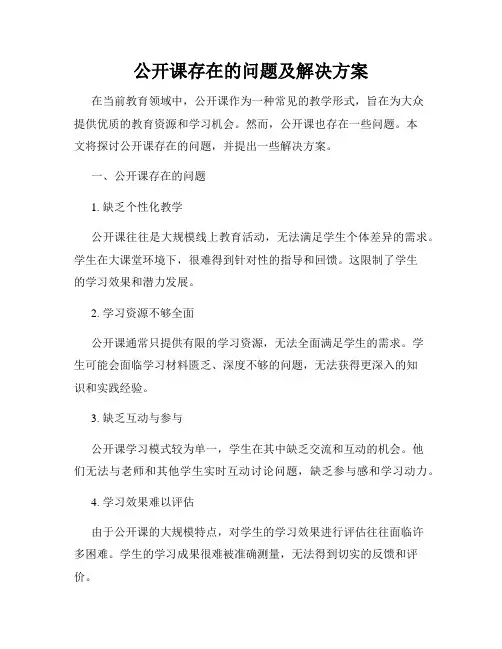 公开课存在的问题及解决方案

在当前教育领域中，公开课作为一种常见的教学形式，旨在为大众提供优质的教育资源和学习机会。然而，公开课也存在一些问题。本文将探讨公开课存在的问题，并提出一些解决方案。

一、公开课存在的问题

1. 缺乏个性化教学

公开课往往是大规模线上教育活动，无法满足学生个体差异的需求。学生在大课堂环境下，很难得到针对性的指导和回馈。这限制了学生的学习效果和潜力发展。

2. 学习资源不够全面

公开课通常只提供有限的学习资源，无法全面满足学生的需求。学生可能会面临学习材料匮乏、深度不够的问题，无法获得更深入的知识和实践经验。

3. 缺乏互动与参与

公开课学习模式较为单一，学生在其中缺乏交流和互动的机会。他们无法与老师和其他学生实时互动讨论问题，缺乏参与感和学习动力。

4. 学习效果难以评估

由于公开课的大规模特点，对学生的学习效果进行评估往往面临许多困难。学生的学习成果很难被准确测量，无法得到切实的反馈和评价。